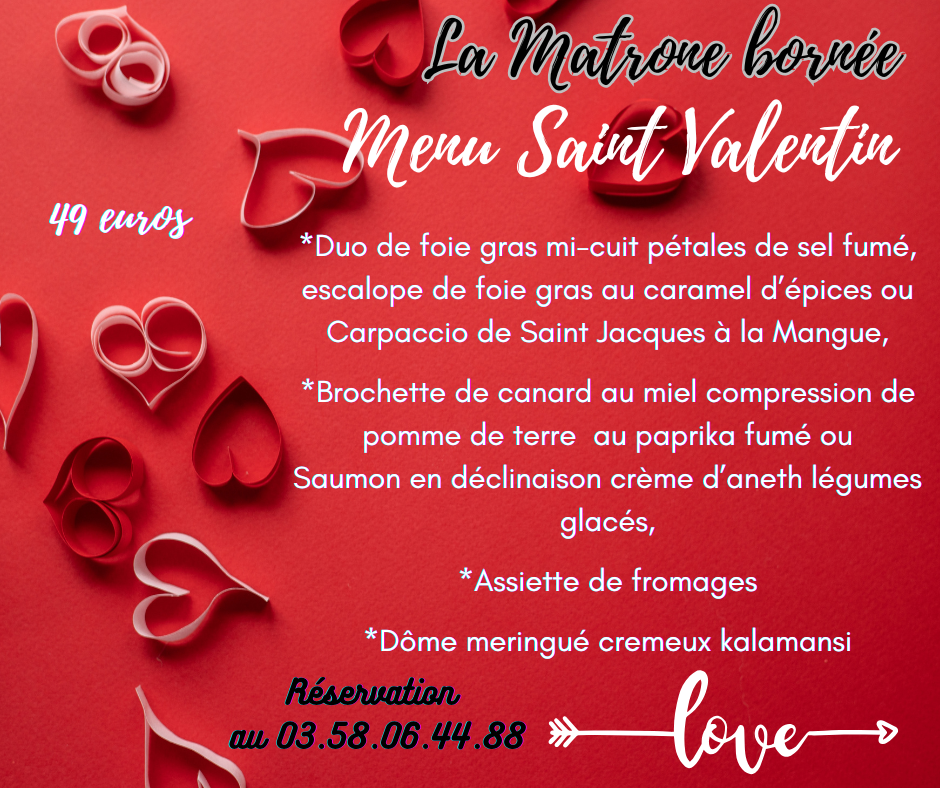 La Matrone bornée

Menu Saint Valentin

49 euros

*Duo de foie gras mi-cuit pétales de sel fumé, escalope de foie gras au caramel d'épices ou Carpaccio de Saint Jacques à la Mangue,

*Brochette de canard au miel compression de pomme de terre au paprika fumé ou Saumon en déclinaison crème d'aneth légumes glacés,

*Assiette de fromages

*Dôme meringué cremeux kalamansi

Réservation
au 03.58.06.44.88

love